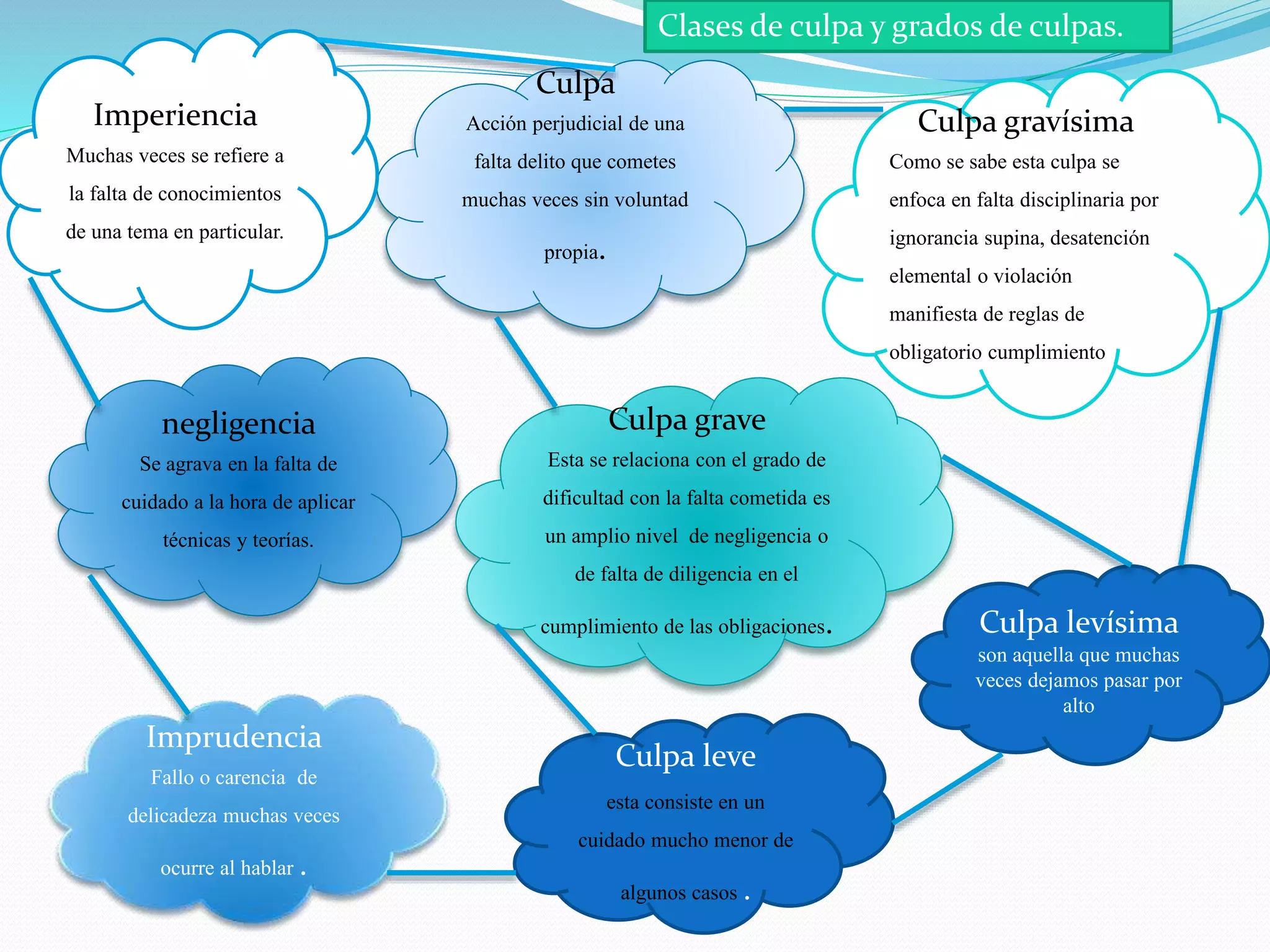 Clases de culpa y grados de culpas.

Imperiencia
Muchas veces se refiere a la falta de conocimientos de una tema en particular.

Culpa
Acción perjudicial de una falta delito que cometes muchas veces sin voluntad propia.

Culpa gravísima
Como se sabe esta culpa se enfoca en falta disciplinaria por ignorancia supina, desatención elemental o violación manifiesta de reglas de obligatorio cumplimiento

negligencia
Se agrava en la falta de cuidado a la hora de aplicar técnicas y teorías.

Culpa grave
Esta se relaciona con el grado de dificultad con la falta cometida es un amplio nivel de negligencia o de falta de diligencia en el cumplimiento de las obligaciones.

Culpa levísima
son aquella que muchas veces dejamos pasar por alto

Imprudencia
Fallo o carencia de delicadeza muchas veces ocurre al hablar .

Culpa leve
esta consiste en un cuidado mucho menor de algunos casos .